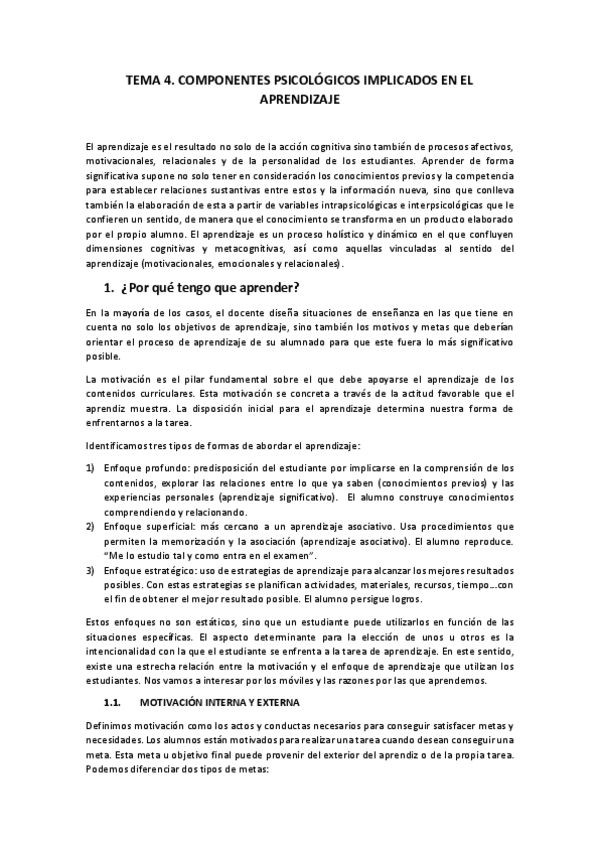 TEMA 4. COMPONENTES PSICOLÓGICOS IMPLICADOS EN EL APRENDIZAJE

El aprendizaje es el resultado no solo de la acción cognitiva sino también de procesos afectivos, motivacionales, relacionales y de la personalidad de los estudiantes. Aprender de forma significativa supone no solo tener en consideración los conocimientos previos y la competencia para establecer relaciones sustantivas entre estos y la información nueva, sino que conlleva también la elaboración de esta a partir de variables intrapsicológicas e interpsicológicas que le confieren un sentido, de manera que el conocimiento se transforma en un producto elaborado por el propio alumno. El aprendizaje es un proceso holístico y dinámico en el que confluyen dimensiones cognitivas y metacognitivas, así como aquellas vinculadas al sentido del aprendizaje (motivacionales, emocionales y relacionales).

1. ¿Por qué tengo que aprender?

En la mayoría de los casos, el docente diseña situaciones de enseñanza en las que tiene en cuenta no solo los objetivos de aprendizaje, sino también los motivos y metas que deberían orientar el proceso de aprendizaje de su alumnado para que este fuera lo más significativo posible.

La motivación es el pilar fundamental sobre el que debe apoyarse el aprendizaje de los contenidos curriculares. Esta motivación se concreta a través de la actitud favorable que el aprendiz muestra. La disposición inicial para el aprendizaje determina nuestra forma de enfrentarnos a la tarea.

Identificamos tres tipos de formas de abordar el aprendizaje:

1) Enfoque profundo: predisposición del estudiante por implicarse en la comprensión de los contenidos, explorar las relaciones entre lo que ya saben (conocimientos previos) y las experiencias personales (aprendizaje significativo). El alumno construye conocimientos comprendiendo y relacionando.
2) Enfoque superficial: más cercano a un aprendizaje asociativo. Usa procedimientos que permiten la memorización y la asociación (aprendizaje asociativo). El alumno reproduce. "Me lo estudio tal y como entra en el examen".
3) Enfoque estratégico: uso de estrategias de aprendizaje para alcanzar los mejores resultados posibles. Con estas estrategias se planifican actividades, materiales, recursos, tiempo....con el fin de obtener el mejor resultado posible. El alumno persigue logros.

Estos enfoques no son estáticos, sino que un estudiante puede utilizarlos en función de las situaciones específicas. El aspecto determinante para la elección de unos u otros es la intencionalidad con la que el estudiante se enfrenta a la tarea de aprendizaje. En este sentido, existe una estrecha relación entre la motivación y el enfoque de aprendizaje que utilizan los estudiantes. Nos vamos a interesar por los móviles y las razones por las que aprendemos.

1.1. MOTIVACIÓN INTERNA Y EXTERNA

Definimos motivación como los actos y conductas necesarios para conseguir satisfacer metas y necesidades. Los alumnos están motivados para realizar una tarea cuando desean conseguir una meta. Esta meta u objetivo final puede provenir del exterior del aprendiz o de la propia tarea. Podemos diferenciar dos tipos de metas: